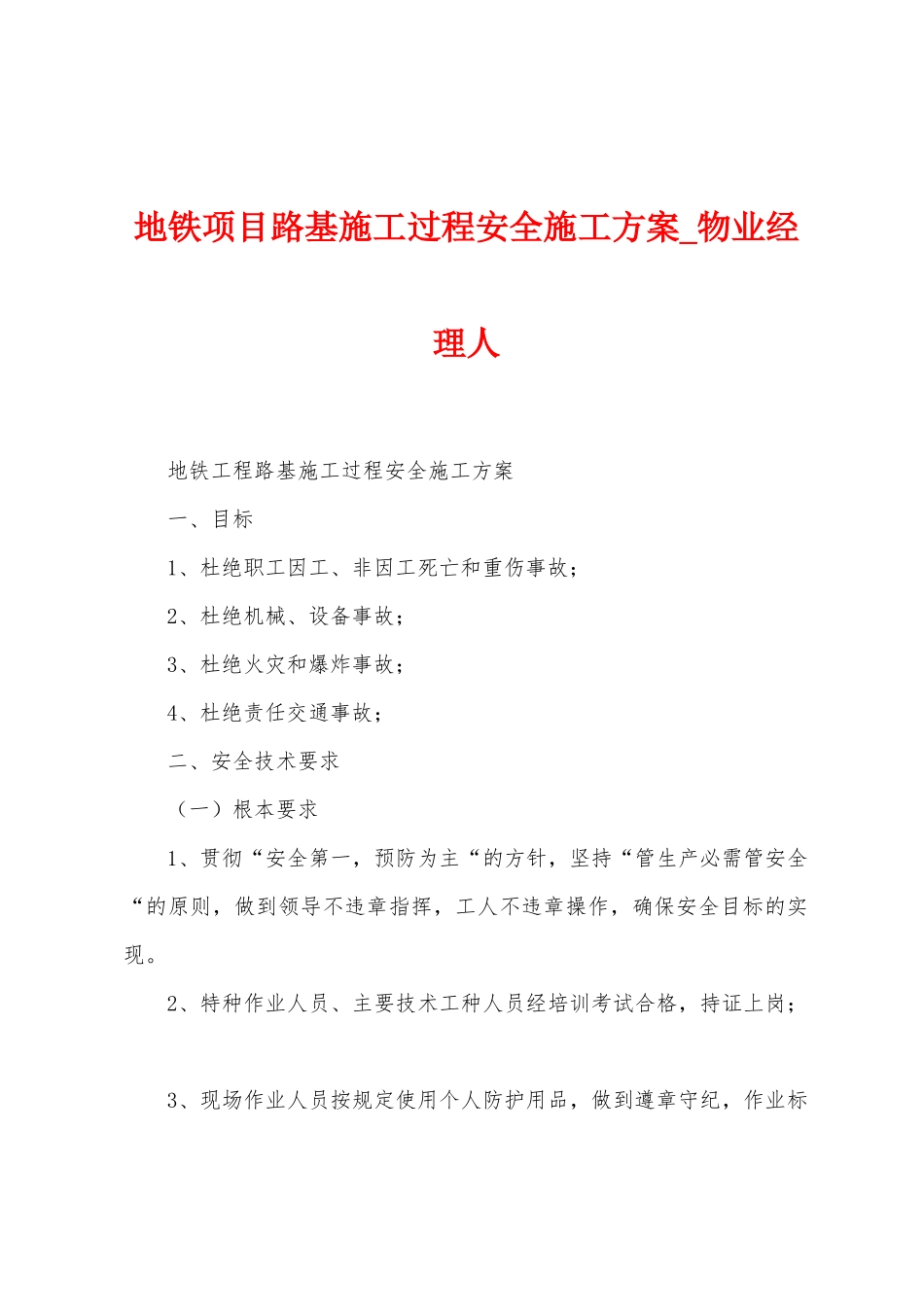 地铁项目路基施工过程安全施工方案_物业经理人

地铁工程路基施工过程安全施工方案

一、目标

1、杜绝职工因工、非因工死亡和重伤事故；

2、杜绝机械、设备事故；

3、杜绝火灾和爆炸事故；

4、杜绝责任交通事故；

二、安全技术要求

（一）根本要求

1、贯彻“安全第一，预防为主“的方针，坚持“管生产必需管安全“的原则，做到领导不违章指挥，工人不违章操作，确保安全目标的实现。

2、特种作业人员、主要技术工种人员经培训考试合格，持证上岗；

3、现场作业人员按规定使用个人防护用品，做到遵章守纪，作业标